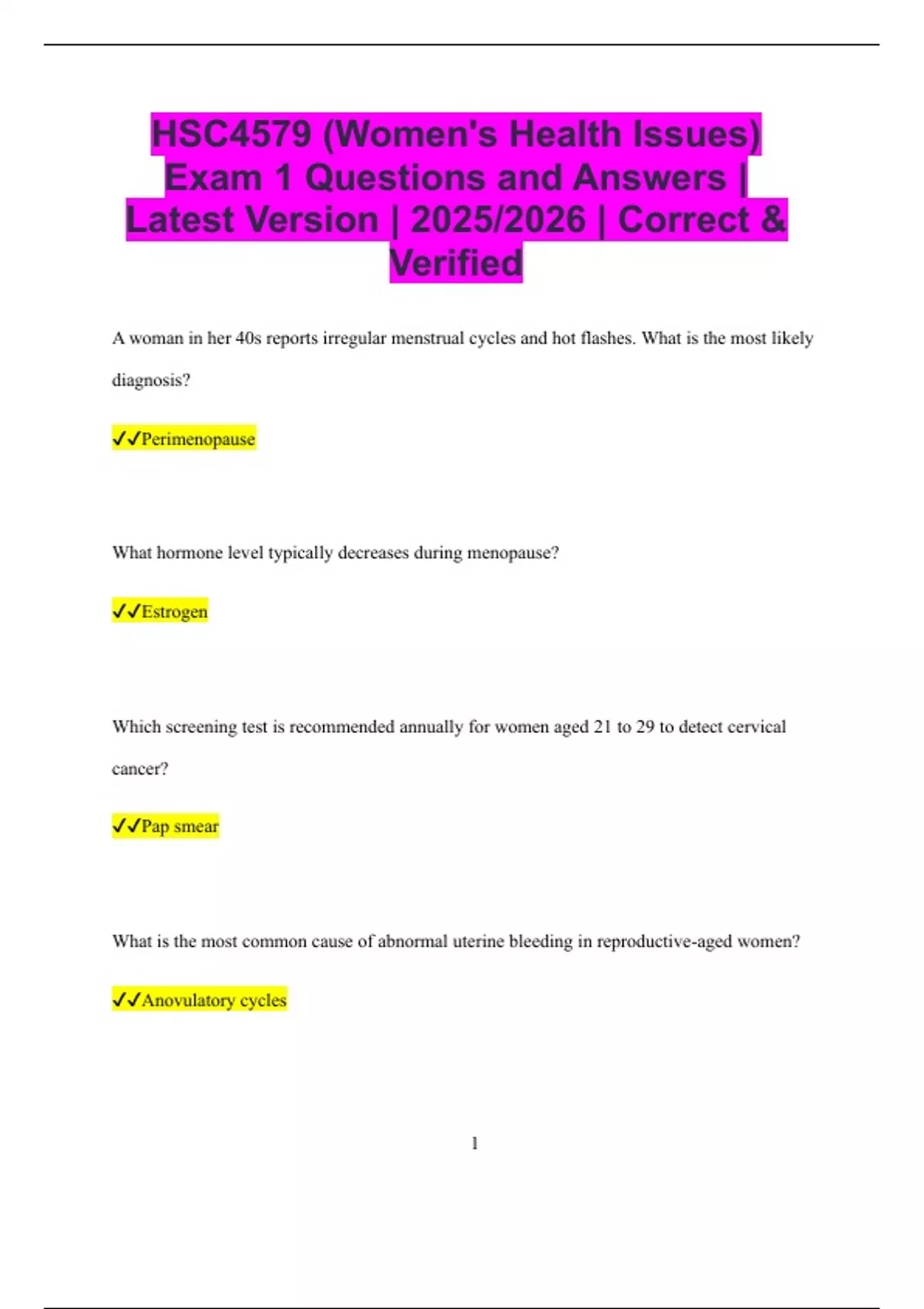 HSC4579 (Women's Health Issues) Exam 1 Questions and Answers | Latest Version | 2025/2026 | Correct & Verified

A woman in her 40s reports irregular menstrual cycles and hot flashes. What is the most likely diagnosis?

✓✓Perimenopause

What hormone level typically decreases during menopause?

✓✓Estrogen

Which screening test is recommended annually for women aged 21 to 29 to detect cervical cancer?

✓✓Pap smear

What is the most common cause of abnormal uterine bleeding in reproductive-aged women?

✓✓Anovulatory cycles

1